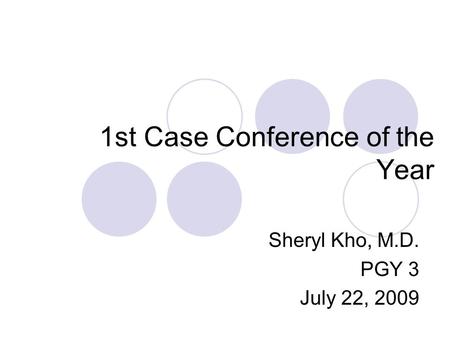 1st Case Conference of the Year

Sheryl Kho, M.D.
PGY 3
July 22, 2009